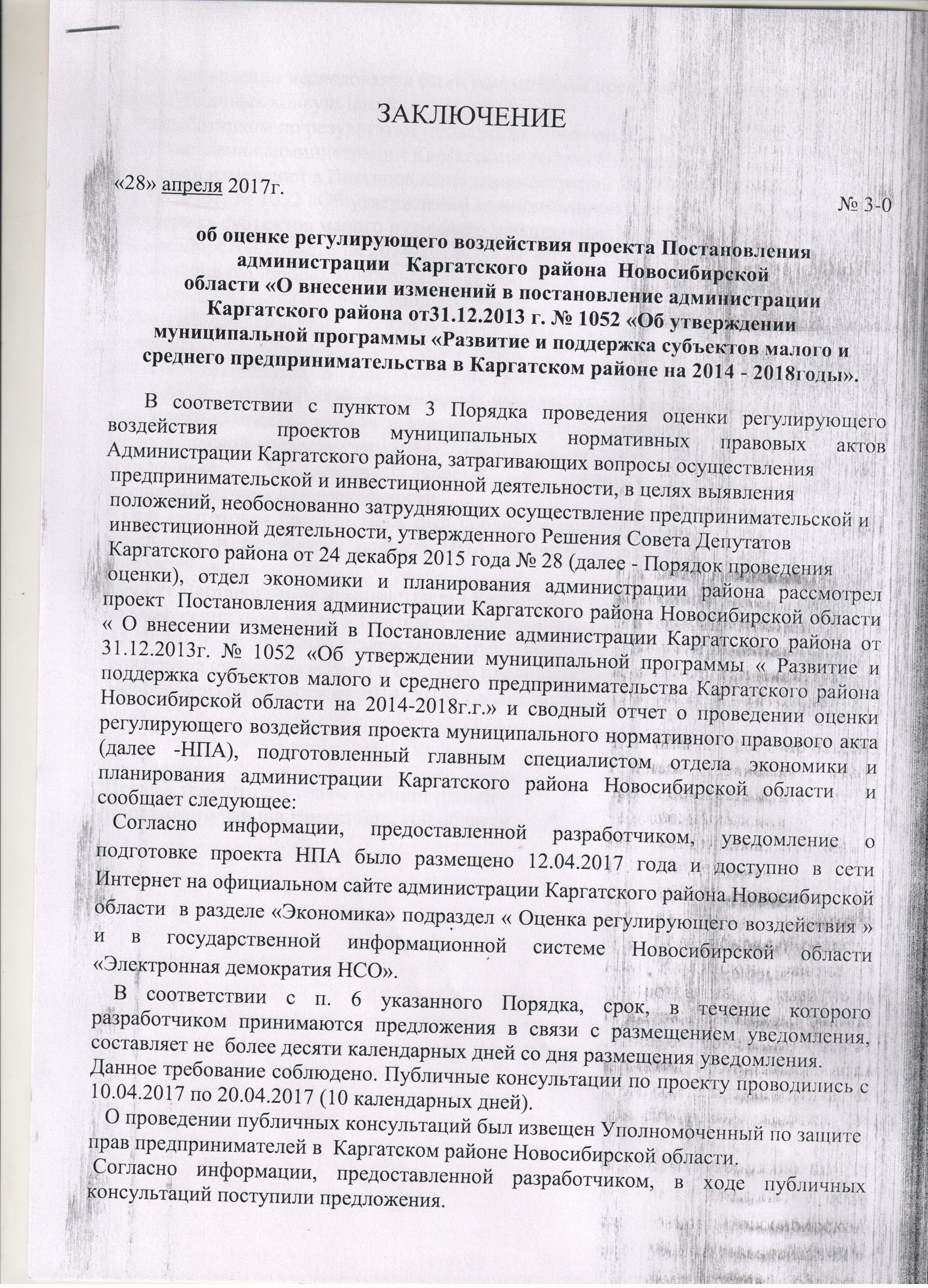 ЗАКЛЮЧЕНИЕ

«28» апреля 2017г.

№ 3-0

об оценке регулирующего воздействия проекта Постановления администрации Каргатского района Новосибирской области «О внесении изменений в постановление администрации Каргатского района от31.12.2013 г. № 1052 «Об утверждении муниципальной программы «Развитие и поддержка субъектов малого и среднего предпринимательства в Каргатском районе на 2014 - 2018годы».

В соответствии с пунктом 3 Порядка проведения оценки регулирующего воздействия проектов муниципальных нормативных правовых актов Администрации Каргатского района, затрагивающих вопросы осуществления предпринимательской и инвестиционной деятельности, в целях выявления положений, необоснованно затрудняющих осуществление предпринимательской и инвестиционной деятельности, утвержденного Решения Совета Депутатов Каргатского района от 24 декабря 2015 года № 28 (далее - Порядок проведения оценки), отдел экономики и планирования администрации района рассмотрел проект Постановления администрации Каргатского района Новосибирской области « О внесении изменений в Постановление администрации Каргатского района от 31.12.2013г. № 1052 «Об утверждении муниципальной программы « Развитие и поддержка субъектов малого и среднего предпринимательства Каргатского района Новосибирской области на 2014-2018г.г.» и сводный отчет о проведении оценки регулирующего воздействия проекта муниципального нормативного правового акта (далее -НПА), подготовленный главным специалистом отдела экономики и планирования администрации Каргатского района Новосибирской области и сообщает следующее:

Согласно информации, предоставленной разработчиком, уведомление о подготовке проекта НПА было размещено 12.04.2017 года и доступно в сети Интернет на официальном сайте администрации Каргатского района Новосибирской области в разделе «Экономика» подраздел « Оценка регулирующего воздействия » и в государственной информационной системе Новосибирской области «Электронная демократия НСО».

В соответствии с п. 6 указанного Порядка, срок, в течение которого разработчиком принимаются предложения в связи с размещением уведомления, составляет не более десяти календарных дней со дня размещения уведомления. Данное требование соблюдено. Публичные консультации по проекту проводились с 10.04.2017 по 20.04.2017 (10 календарных дней).

О проведении публичных консультаций был извещен Уполномоченный по защите прав предпринимателей в Каргатском районе Новосибирской области.

Согласно информации, предоставленной разработчиком, в ходе публичных консультаций поступили предложения.